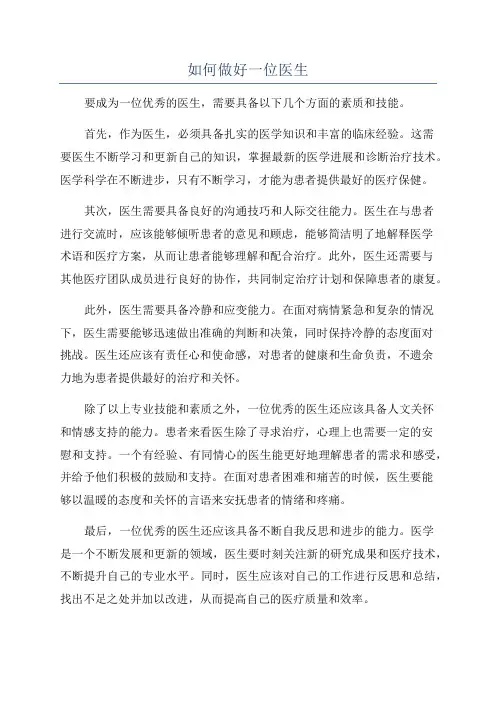 如何做好一位医生

要成为一位优秀的医生，需要具备以下几个方面的素质和技能。

首先，作为医生，必须具备扎实的医学知识和丰富的临床经验。这需要医生不断学习和更新自己的知识，掌握最新的医学进展和诊断治疗技术。医学科学在不断进步，只有不断学习，才能为患者提供最好的医疗保健。

其次，医生需要具备良好的沟通技巧和人际交往能力。医生在与患者进行交流时，应该能够倾听患者的意见和顾虑，能够简洁明了地解释医学术语和医疗方案，从而让患者能够理解和配合治疗。此外，医生还需要与其他医疗团队成员进行良好的协作，共同制定治疗计划和保障患者的康复。

此外，医生需要具备冷静和应变能力。在面对病情紧急和复杂的情况下，医生需要能够迅速做出准确的判断和决策，同时保持冷静的态度面对挑战。医生还应该有责任心和使命感，对患者的健康和生命负责，不遗余力地为患者提供最好的治疗和关怀。

除了以上专业技能和素质之外，一位优秀的医生还应该具备人文关怀和情感支持的能力。患者来看医生除了寻求治疗，心理上也需要一定的安慰和支持。一个有经验、有同情心的医生能更好地理解患者的需求和感受，并给予他们积极的鼓励和支持。在面对患者困难和痛苦的时候，医生要能够以温暖的态度和关怀的言语来安抚患者的情绪和疼痛。

最后，一位优秀的医生还应该具备不断自我反思和进步的能力。医学是一个不断发展和更新的领域，医生要时刻关注新的研究成果和医疗技术，不断提升自己的专业水平。同时，医生应该对自己的工作进行反思和总结，找出不足之处并加以改进，从而提高自己的医疗质量和效率。